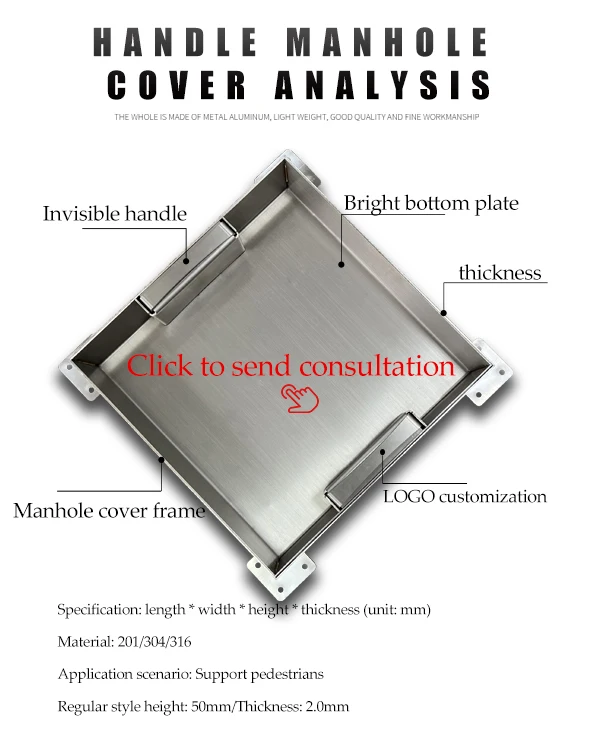 HANDLE MANHOLE
COVER ANALYSIS

THE WHOLE IS MADE OF METAL ALUMINUM, LIGHT WEIGHT, GOOD QUALITY AND FINE WORKMANSHIP

Invisible handle

Bright bottom plate

thickness

Click to send consultation

Manhole cover frame

LOGO customization

Specification: length * width * height * thickness (unit: mm)

Material: 201/304/316

Application scenario: Support pedestrians

Regular style height: 50mm/Thickness: 2.0mm